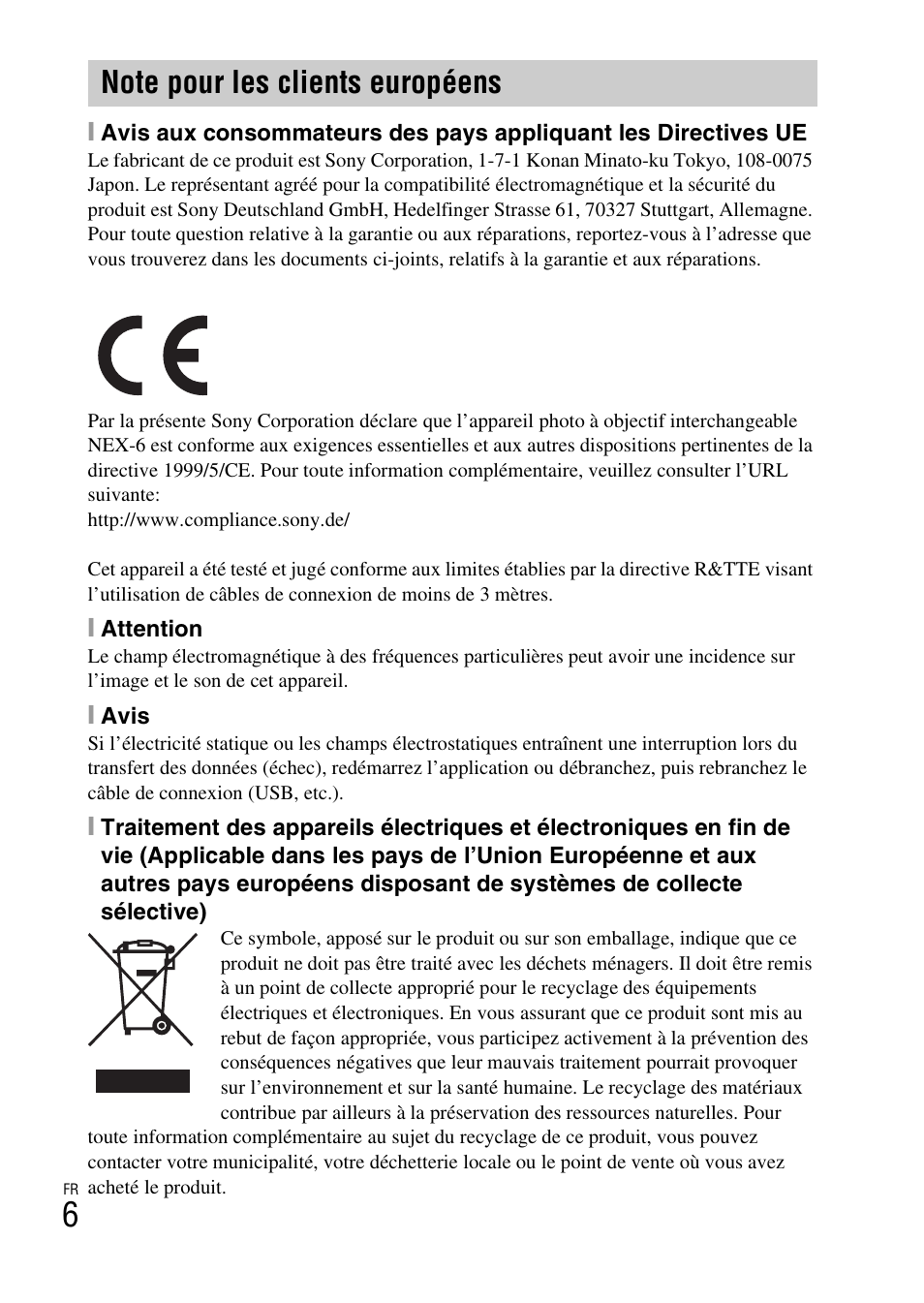 Note pour les clients européens

Avis aux consommateurs des pays appliquant les Directives UE

Le fabricant de ce produit est Sony Corporation, 1-7-1 Konan Minato-ku Tokyo, 108-0075 Japon. Le représentant agréé pour la compatibilité électromagnétique et la sécurité du produit est Sony Deutschland GmbH, Hedelfinger Strasse 61, 70327 Stuttgart, Allemagne. Pour toute question relative à la garantie ou aux réparations, reportez-vous à l'adresse que vous trouverez dans les documents ci-joints, relatifs à la garantie et aux réparations.

CE

Par la présente Sony Corporation déclare que l'appareil photo à objectif interchangeable NEX-6 est conforme aux exigences essentielles et aux autres dispositions pertinentes de la directive 1999/5/CE. Pour toute information complémentaire, veuillez consulter l'URL suivante:
http://www.compliance.sony.de/

Cet appareil a été testé et jugé conforme aux limites établies par la directive R&TTE visant l'utilisation de câbles de connexion de moins de 3 mètres.

Attention

Le champ électromagnétique à des fréquences particulières peut avoir une incidence sur l'image et le son de cet appareil.

Avis

Si l'électricité statique ou les champs électrostatiques entraînent une interruption lors du transfert des données (échec), redémarrez l'application ou débranchez, puis rebranchez le câble de connexion (USB, etc.).

Traitement des appareils électriques et électroniques en fin de vie (Applicable dans les pays de l'Union Européenne et aux autres pays européens disposant de systèmes de collecte sélective)

Ce symbole, apposé sur le produit ou sur son emballage, indique que ce produit ne doit pas être traité avec les déchets ménagers. Il doit être remis à un point de collecte approprié pour le recyclage des équipements électriques et électroniques. En vous assurant que ce produit sont mis au rebut de façon appropriée, vous participez activement à la prévention des conséquences négatives que leur mauvais traitement pourrait provoquer sur l'environnement et sur la santé humaine. Le recyclage des matériaux contribue par ailleurs à la préservation des ressources naturelles. Pour toute information complémentaire au sujet du recyclage de ce produit, vous pouvez contacter votre municipalité, votre déchetterie locale ou le point de vente où vous avez acheté le produit.

FR
6